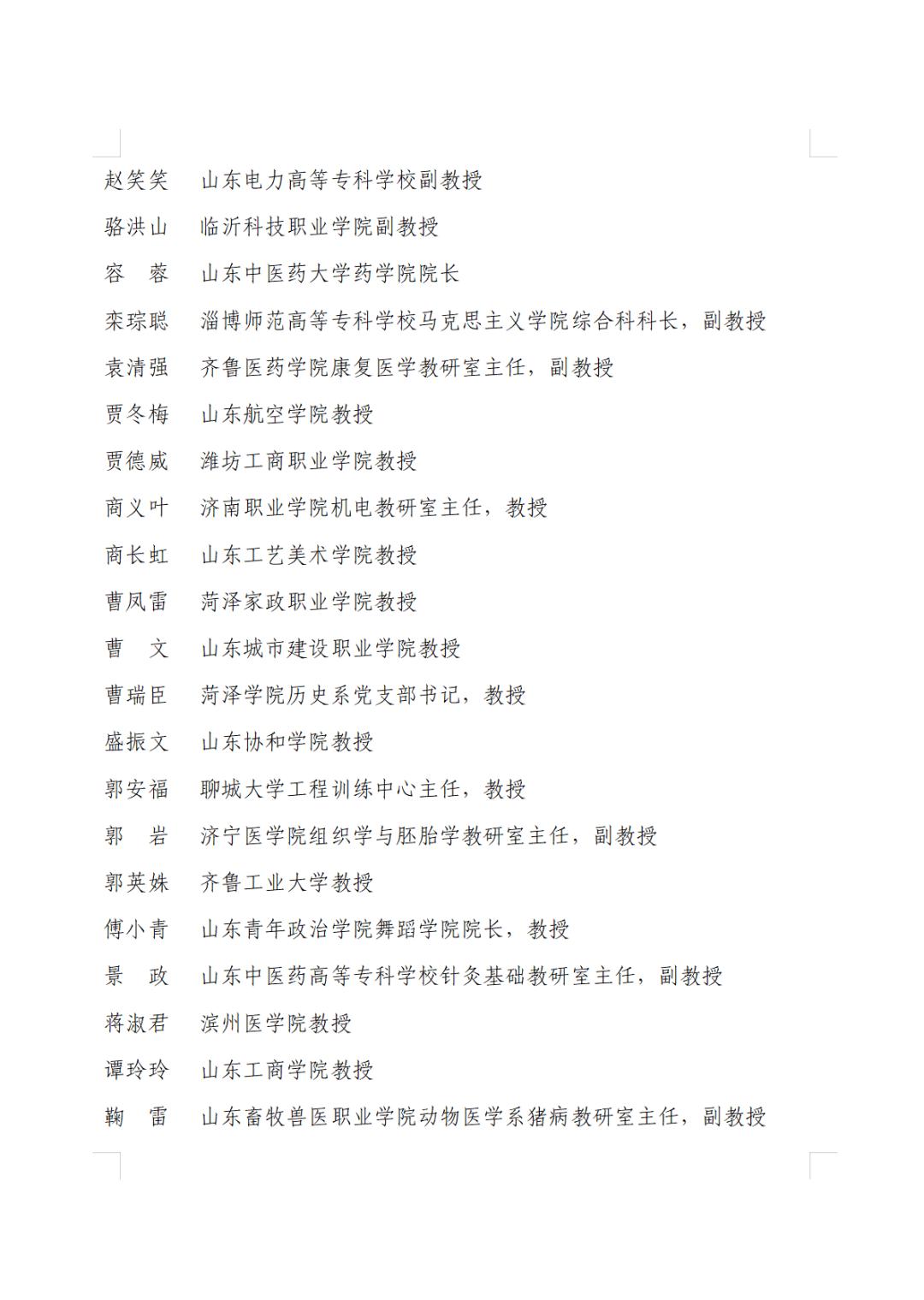 赵笑笑　山东电力高等专科学校副教授

骆洪山　临沂科技职业学院副教授

容　蓉　山东中医药大学药学院院长

栾琮聪　淄博师范高等专科学校马克思主义学院综合科科长，副教授

袁清强　齐鲁医药学院康复医学教研室主任，副教授

贾冬梅　山东航空学院教授

贾德威　潍坊工商职业学院教授

商义叶　济南职业学院机电教研室主任，教授

商长虹　山东工艺美术学院教授

曹凤雷　菏泽家政职业学院教授

曹　文　山东城市建设职业学院教授

曹瑞臣　菏泽学院历史系党支部书记，教授

盛振文　山东协和学院教授

郭安福　聊城大学工程训练中心主任，教授

郭　岩　济宁医学院组织学与胚胎学教研室主任，副教授

郭英姝　齐鲁工业大学教授

傅小青　山东青年政治学院舞蹈学院院长，教授

景　政　山东中医药高等专科学校针灸基础教研室主任，副教授

蒋淑君　滨州医学院教授

谭玲玲　山东工商学院教授

鞠　雷　山东畜牧兽医职业学院动物医学系猪病教研室主任，副教授